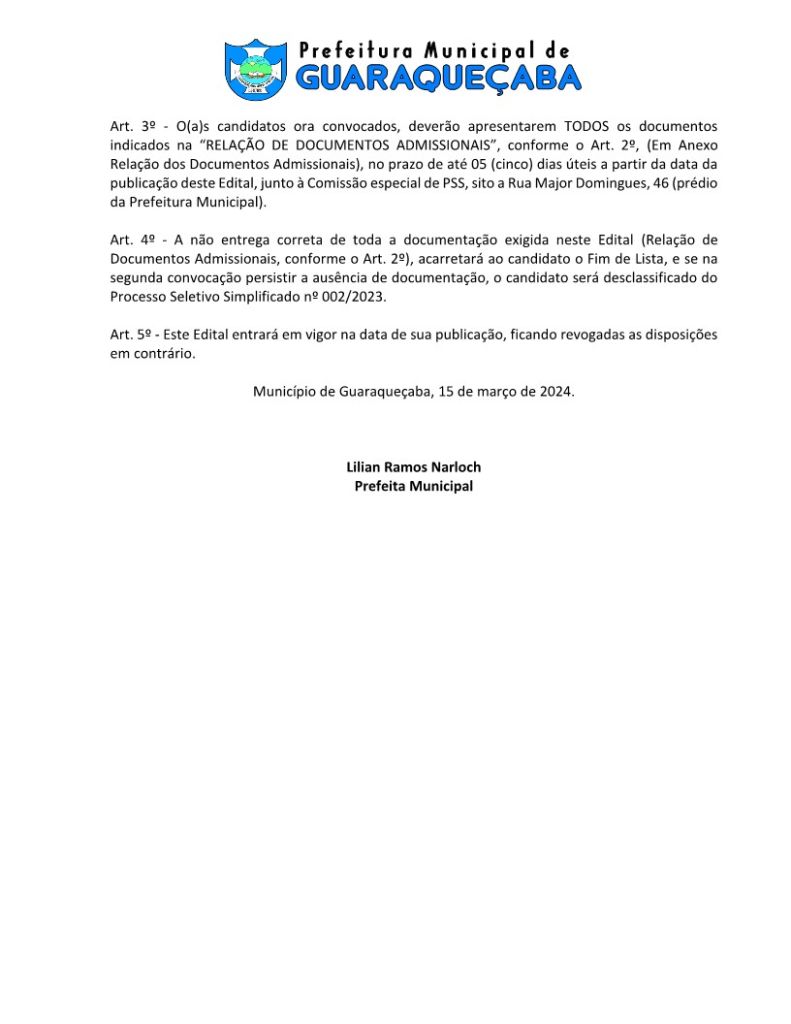 Prefeitura Municipal de
GUARAQUEÇABA

Art. 3º - O(a)s candidatos ora convocados, deverão apresentarem TODOS os documentos indicados na “RELAÇÃO DE DOCUMENTOS ADMISSIONAIS”, conforme o Art. 2º, (Em Anexo Relação dos Documentos Admissionais), no prazo de até 05 (cinco) dias úteis a partir da data da publicação deste Edital, junto à Comissão especial de PSS, sito a Rua Major Domingues, 46 (prédio da Prefeitura Municipal).

Art. 4º - A não entrega correta de toda a documentação exigida neste Edital (Relação de Documentos Admissionais, conforme o Art. 2º), acarretará ao candidato o Fim de Lista, e se na segunda convocação persistir a ausência de documentação, o candidato será desclassificado do Processo Seletivo Simplificado nº 002/2023.

Art. 5º - Este Edital entrará em vigor na data de sua publicação, ficando revogadas as disposições em contrário.

Município de Guaraqueçaba, 15 de março de 2024.

Lilian Ramos Narloch
Prefeita Municipal